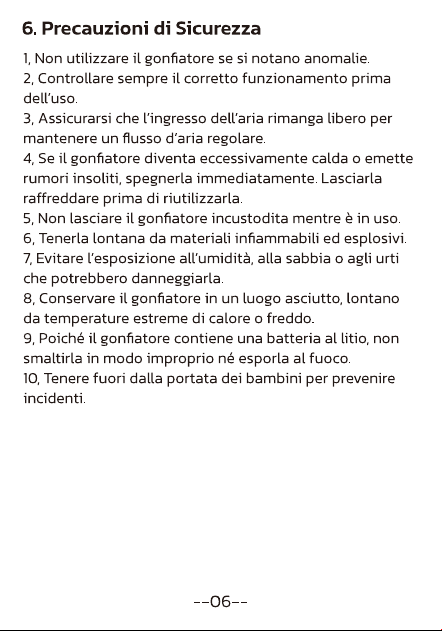 6. Precauzioni di Sicurezza

1, Non utilizzare il gonfiatore se si notano anomalie.
2, Controllare sempre il corretto funzionamento prima dell'uso.
3, Assicurarsi che l'ingresso dell'aria rimanga libero per mantenere un flusso d'aria regolare.
4, Se il gonfiatore diventa eccessivamente calda o emette rumori insoliti, spegnerla immediatamente. Lasciarla raffreddare prima di riutilizzarla.
5, Non lasciare il gonfiatore incustodita mentre è in uso.
6, Tenerla lontana da materiali infiammabili ed esplosivi.
7, Evitare l'esposizione all'umidità, alla sabbia o agli urti che potrebbero danneggiarla.
8, Conservare il gonfiatore in un luogo asciutto, lontano da temperature estreme di calore o freddo.
9, Poiché il gonfiatore contiene una batteria al litio, non smaltirla in modo improprio né esporla al fuoco.
10, Tenere fuori dalla portata dei bambini per prevenire incidenti.

--06--